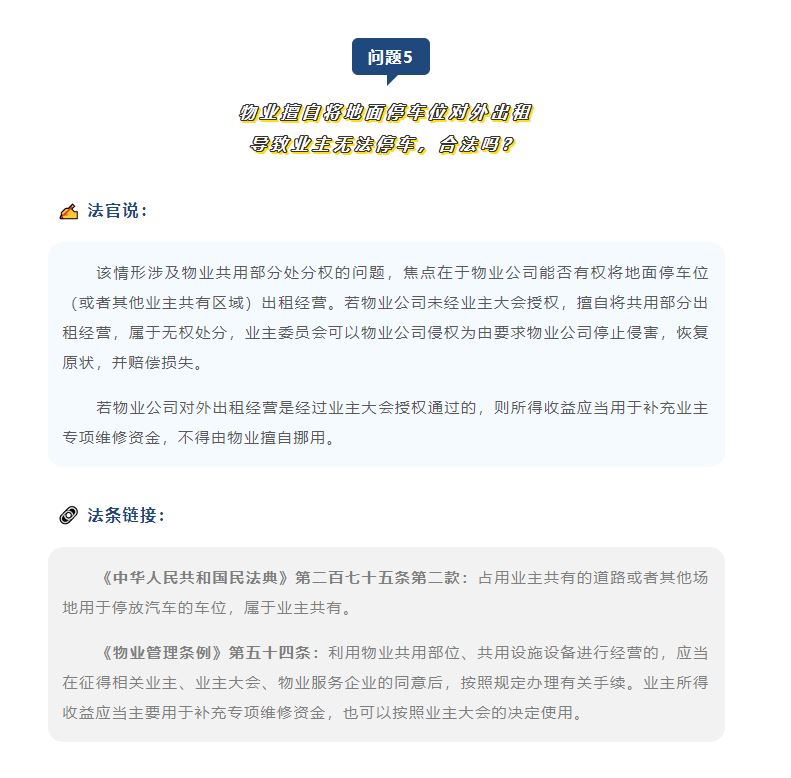 问题5

物业擅自将地面停车位对外出租
导致业主无法停车，合法吗？

法官说：

该情形涉及物业共用部分处分权的问题，焦点在于物业公司能否有权将地面停车位（或者其他业主共有区域）出租经营。若物业公司未经业主大会授权，擅自将共用部分出租经营，属于无权处分，业主委员会可以物业公司侵权为由要求物业公司停止侵害，恢复原状，并赔偿损失。

若物业公司对外出租经营是经过业主大会授权通过的，则所得收益应当用于补充业主专项维修资金，不得由物业擅自挪用。

法条链接：

《中华人民共和国民法典》第二百七十五条第二款：占用业主共有的道路或者其他场地用于停放汽车的车位，属于业主共有。

《物业管理条例》第五十四条：利用物业共用部位、共用设施设备进行经营的，应当在征得相关业主、业主大会、物业服务企业的同意后，按照规定办理有关手续。业主所得收益应当主要用于补充专项维修资金，也可以按照业主大会的决定使用。